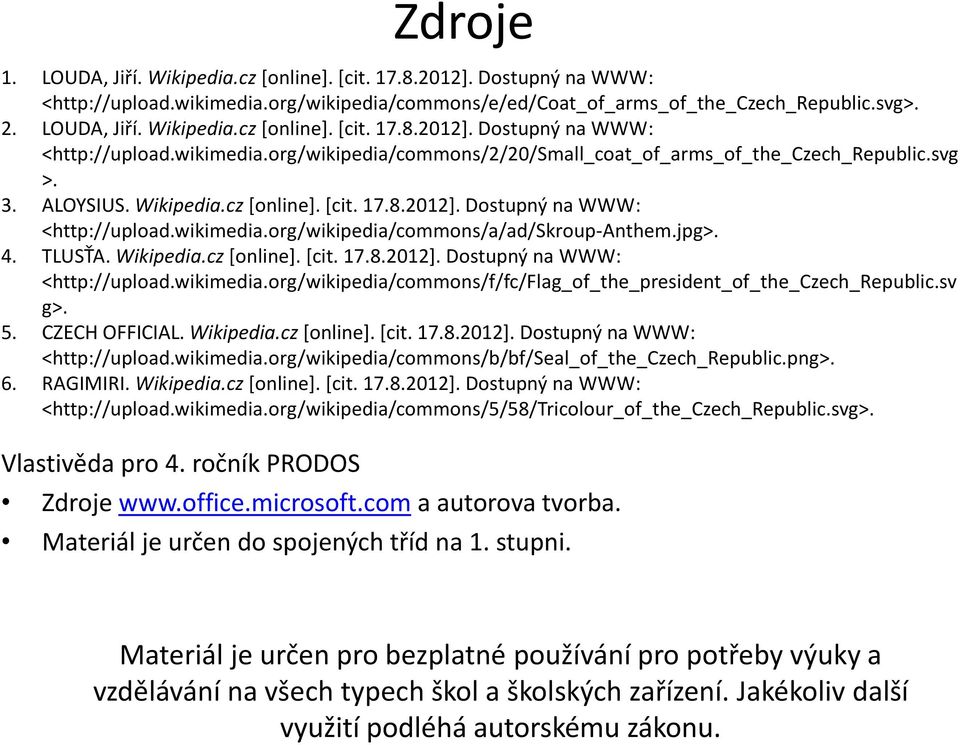 Zdroje

1. LOUDA, Jiří. Wikipedia.cz [online]. [cit. 17.8.2012]. Dostupný na WWW: <http://upload.wikimedia.org/wikipedia/commons/e/ed/Coat_of_arms_of_the_Czech_Republic.svg>.
2. LOUDA, Jiří. Wikipedia.cz [online]. [cit. 17.8.2012]. Dostupný na WWW: <http://upload.wikimedia.org/wikipedia/commons/2/20/Small_coat_of_arms_of_the_Czech_Republic.svg>.
3. ALOYSIUS. Wikipedia.cz [online]. [cit. 17.8.2012]. Dostupný na WWW: <http://upload.wikimedia.org/wikipedia/commons/a/ad/Skroup-Anthem.jpg>.
4. TLUSŤA. Wikipedia.cz [online]. [cit. 17.8.2012]. Dostupný na WWW: <http://upload.wikimedia.org/wikipedia/commons/f/fc/Flag_of_the_president_of_the_Czech_Republic.svg>.
5. CZECH OFFICIAL. Wikipedia.cz [online]. [cit. 17.8.2012]. Dostupný na WWW: <http://upload.wikimedia.org/wikipedia/commons/b/bf/Seal_of_the_Czech_Republic.png>.
6. RAGIMIRI. Wikipedia.cz [online]. [cit. 17.8.2012]. Dostupný na WWW: <http://upload.wikimedia.org/wikipedia/commons/5/58/Tricolour_of_the_Czech_Republic.svg>.

Vlastivěda pro 4. ročník PRODOS
• Zdroje www.office.microsoft.com a autorova tvorba.
• Materiál je určen do spojených tříd na 1. stupni.

Materiál je určen pro bezplatné používání pro potřeby výuky a vzdělávání na všech typech škol a školských zařízení. Jakékoliv další využití podléhá autorskému zákonu.